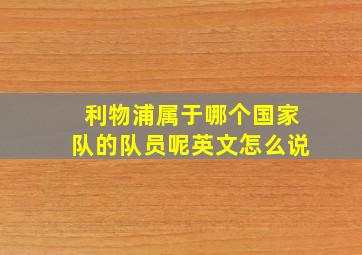 利物浦属于哪个国家队的队员呢英文怎么说